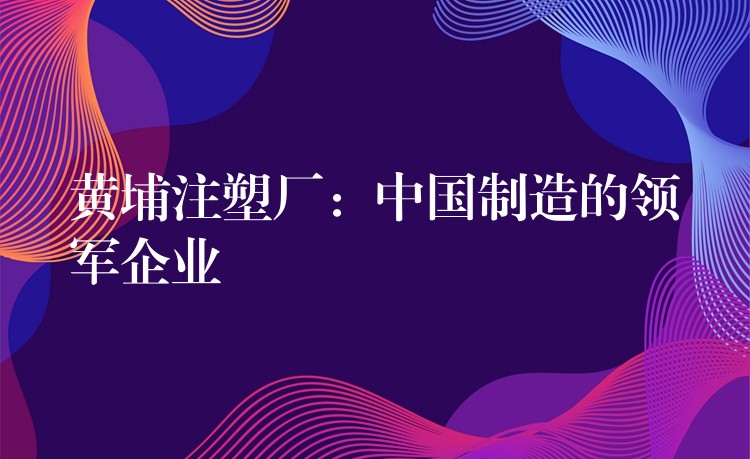 黄埔注塑厂：中国制造的领军企业